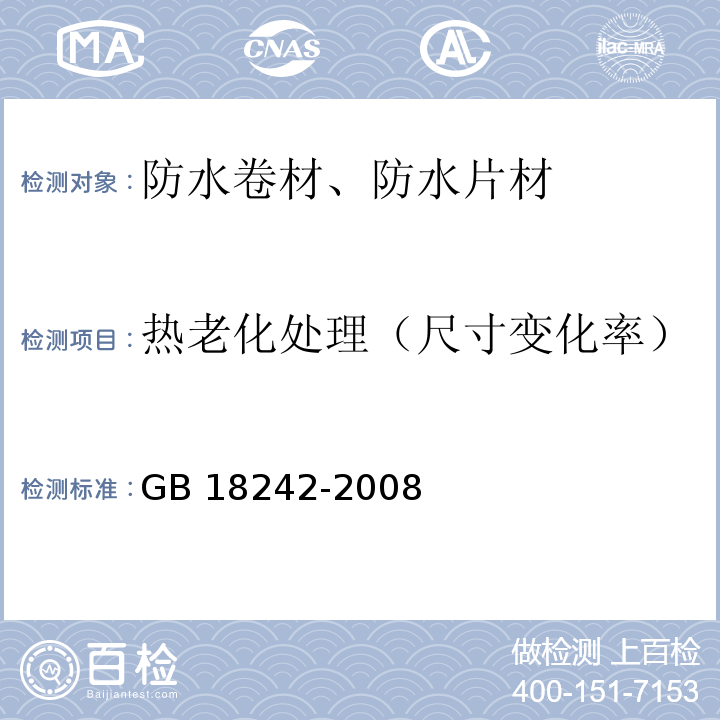 MA CNAS AL ilac-MRA

检测对象：防水卷材、防水片材

检测项目：热老化处理（尺寸变化率）

检测标准：GB 18242-2008

百检 Baijiantest.com

做检测 上百检
400-151-7153